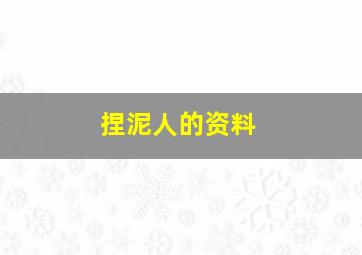 捏泥人的资料